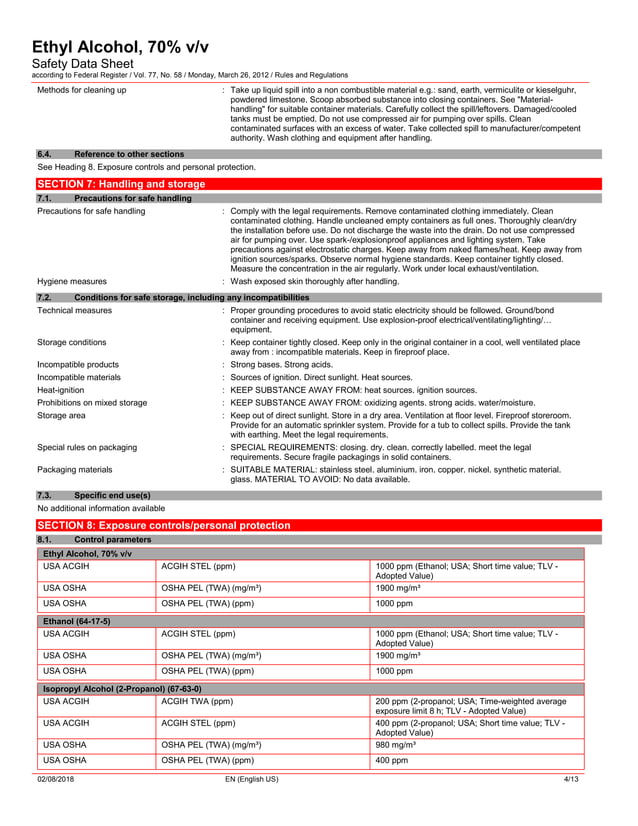 Ethyl Alcohol, 70% v/v
Safety Data Sheet
according to Federal Register / Vol. 77, No. 58 / Monday, March 26, 2012 / Rules and Regulations

Methods for cleaning up : Take up liquid spill into a non combustible material e.g.: sand, earth, vermiculite or kieselguhr, powdered limestone. Scoop absorbed substance into closing containers. See "Material-handling" for suitable container materials. Carefully collect the spill/leftovers. Damaged/cooled tanks must be emptied. Do not use compressed air for pumping over spills. Clean contaminated surfaces with an excess of water. Take collected spill to manufacturer/competent authority. Wash clothing and equipment after handling.

6.4. Reference to other sections

See Heading 8. Exposure controls and personal protection.

SECTION 7: Handling and storage

7.1. Precautions for safe handling

Precautions for safe handling : Comply with the legal requirements. Remove contaminated clothing immediately. Clean contaminated clothing. Handle uncleaned empty containers as full ones. Thoroughly clean/dry the installation before use. Do not discharge the waste into the drain. Do not use compressed air for pumping over. Use spark-/explosionproof appliances and lighting system. Take precautions against electrostatic charges. Keep away from naked flames/heat. Keep away from ignition sources/sparks. Observe normal hygiene standards. Keep container tightly closed. Measure the concentration in the air regularly. Work under local exhaust/ventilation.

Hygiene measures : Wash exposed skin thoroughly after handling.

7.2. Conditions for safe storage, including any incompatibilities

Technical measures : Proper grounding procedures to avoid static electricity should be followed. Ground/bond container and receiving equipment. Use explosion-proof electrical/ventilating/lighting/… equipment.

Storage conditions : Keep container tightly closed. Keep only in the original container in a cool, well ventilated place away from : incompatible materials. Keep in fireproof place.

Incompatible products : Strong bases. Strong acids.

Incompatible materials : Sources of ignition. Direct sunlight. Heat sources.

Heat-ignition : KEEP SUBSTANCE AWAY FROM: heat sources. ignition sources.

Prohibitions on mixed storage : KEEP SUBSTANCE AWAY FROM: oxidizing agents. strong acids. water/moisture.

Storage area : Keep out of direct sunlight. Store in a dry area. Ventilation at floor level. Fireproof storeroom. Provide for an automatic sprinkler system. Provide for a tub to collect spills. Provide the tank with earthing. Meet the legal requirements.

Special rules on packaging : SPECIAL REQUIREMENTS: closing. dry. clean. correctly labelled. meet the legal requirements. Secure fragile packagings in solid containers.

Packaging materials : SUITABLE MATERIAL: stainless steel. aluminium. iron. copper. nickel. synthetic material. glass. MATERIAL TO AVOID: No data available.

7.3. Specific end use(s)

No additional information available

SECTION 8: Exposure controls/personal protection

8.1. Control parameters

| Ethyl Alcohol, 70% v/v | | |
|---|---|---|
| USA ACGIH | ACGIH STEL (ppm) | 1000 ppm (Ethanol; USA; Short time value; TLV - Adopted Value) |
| USA OSHA | OSHA PEL (TWA) (mg/m³) | 1900 mg/m³ |
| USA OSHA | OSHA PEL (TWA) (ppm) | 1000 ppm |

| Ethanol (64-17-5) | | |
|---|---|---|
| USA ACGIH | ACGIH STEL (ppm) | 1000 ppm (Ethanol; USA; Short time value; TLV - Adopted Value) |
| USA OSHA | OSHA PEL (TWA) (mg/m³) | 1900 mg/m³ |
| USA OSHA | OSHA PEL (TWA) (ppm) | 1000 ppm |

| Isopropyl Alcohol (2-Propanol) (67-63-0) | | |
|---|---|---|
| USA ACGIH | ACGIH TWA (ppm) | 200 ppm (2-propanol; USA; Time-weighted average exposure limit 8 h; TLV - Adopted Value) |
| USA ACGIH | ACGIH STEL (ppm) | 400 ppm (2-propanol; USA; Short time value; TLV - Adopted Value) |
| USA OSHA | OSHA PEL (TWA) (mg/m³) | 980 mg/m³ |
| USA OSHA | OSHA PEL (TWA) (ppm) | 400 ppm |

02/08/2018 EN (English US) 4/13